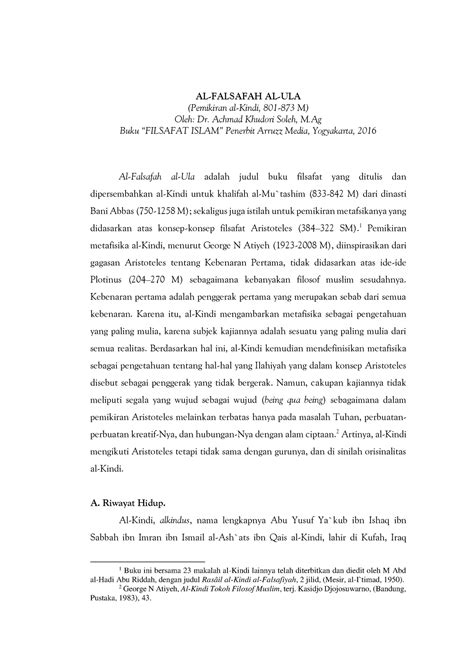 AL-FALSAFAH AL-ULA
(Pemikiran al-Kindi, 801-873 M)
Oleh: Dr. Achmad Khudori Soleh, M.Ag
Buku "FILSAFAT ISLAM" Penerbit Arruzz Media, Yogyakarta, 2016

Al-Falsafah al-Ula adalah judul buku filsafat yang ditulis dan dipersembahkan al-Kindi untuk khalifah al-Mu`tashim (833-842 M) dari dinasti Bani Abbas (750-1258 M); sekaligus juga istilah untuk pemikiran metafsikanya yang didasarkan atas konsep-konsep filsafat Aristoteles (384–322 SM).$^1$ Pemikiran metafisika al-Kindi, menurut George N Atiyeh (1923-2008 M), diinspirasikan dari gagasan Aristoteles tentang Kebenaran Pertama, tidak didasarkan atas ide-ide Plotinus (204–270 M) sebagaimana kebanyakan filosof muslim sesudahnya. Kebenaran pertama adalah penggerak pertama yang merupakan sebab dari semua kebenaran. Karena itu, al-Kindi mengambarkan metafisika sebagai pengetahuan yang paling mulia, karena subjek kajiannya adalah sesuatu yang paling mulia dari semua realitas. Berdasarkan hal ini, al-Kindi kemudian mendefinisikan metafisika sebagai pengetahuan tentang hal-hal yang Ilahiyah yang dalam konsep Aristoteles disebut sebagai penggerak yang tidak bergerak. Namun, cakupan kajiannya tidak meliputi segala yang wujud sebagai wujud (being qua being) sebagaimana dalam pemikiran Aristoteles melainkan terbatas hanya pada masalah Tuhan, perbuatan-perbuatan kreatif-Nya, dan hubungan-Nya dengan alam ciptaan.$^2$ Artinya, al-Kindi mengikuti Aristoteles tetapi tidak sama dengan gurunya, dan di sinilah orisinalitas al-Kindi.

A. Riwayat Hidup.

Al-Kindi, alkindus, nama lengkapnya Abu Yusuf Ya`kub ibn Ishaq ibn Sabbah ibn Imran ibn Ismail al-Ash`ats ibn Qais al-Kindi, lahir di Kufah, Iraq

$^1$ Buku ini bersama 23 makalah al-Kindi lainnya telah diterbitkan dan diedit oleh M Abd al-Hadi Abu Riddah, dengan judul Rasâil al-Kindi al-Falsafiyah, 2 jilid, (Mesir, al-I`timad, 1950).
$^2$ George N Atiyeh, Al-Kindi Tokoh Filosof Muslim, terj. Kasidjo Djojosuwarno, (Bandung, Pustaka, 1983), 43.